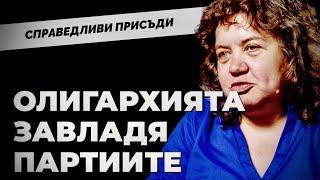 СПРАВЕДЛИВИ ПРИСЪДИ

ОЛИГАРХИЯТА ЗАВЛАДЯ ПАРТИИТЕ